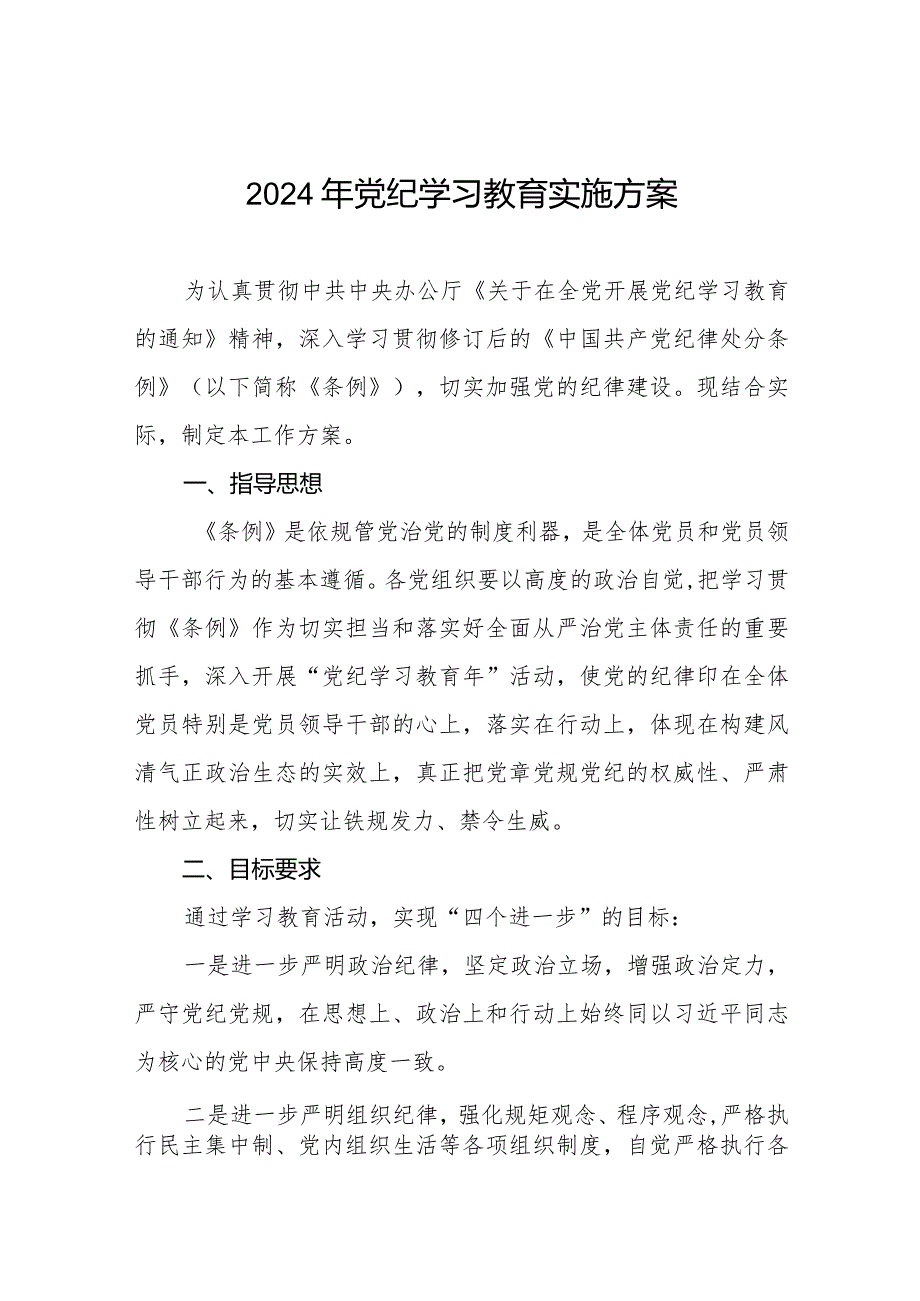 2024年党纪学习教育实施方案

为认真贯彻中共中央办公厅《关于在全党开展党纪学习教育的通知》精神，深入学习贯彻修订后的《中国共产党纪律处分条例》（以下简称《条例》），切实加强党的纪律建设。现结合实际，制定本工作方案。

一、指导思想

《条例》是依规管党治党的制度利器，是全体党员和党员领导干部行为的基本遵循。各党组织要以高度的政治自觉，把学习贯彻《条例》作为切实担当和落实好全面从严治党主体责任的重要抓手，深入开展“党纪学习教育年”活动，使党的纪律印在全体党员特别是党员领导干部的心上，落实在行动上，体现在构建风清气正政治生态的实效上，真正把党章党规党纪的权威性、严肃性树立起来，切实让铁规发力、禁令生威。

二、目标要求

通过学习教育活动，实现“四个进一步”的目标：

一是进一步严明政治纪律，坚定政治立场，增强政治定力，严守党纪党规，在思想上、政治上和行动上始终同以习近平同志为核心的党中央保持高度一致。

二是进一步严明组织纪律，强化规矩观念、程序观念，严格执行民主集中制、党内组织生活等各项组织制度，自觉严格执行各